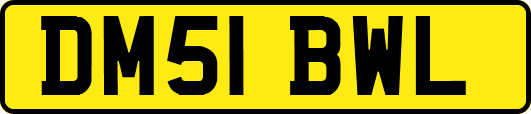 DM51 BWL